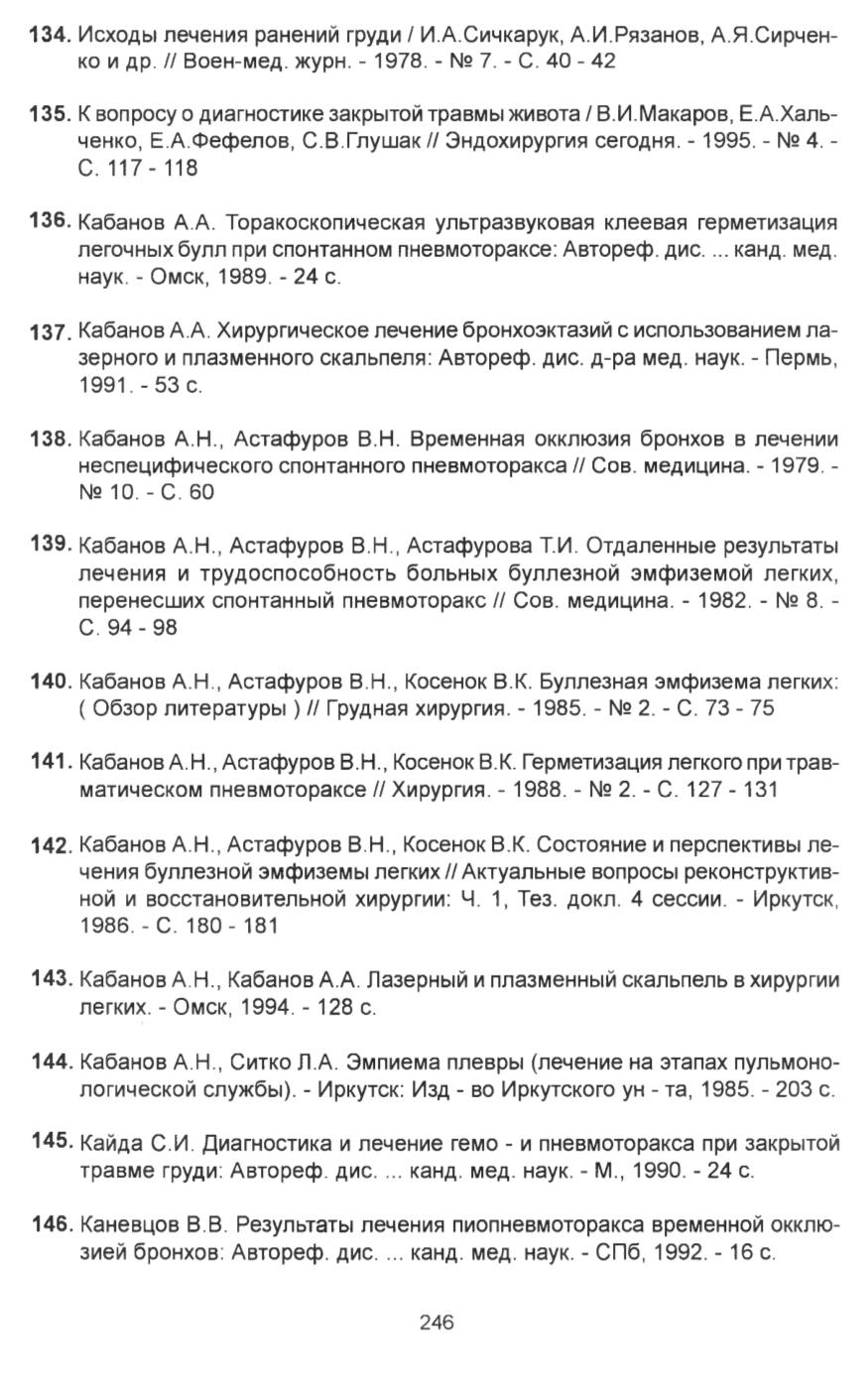 134. Исходы лечения ранений груди / И.А.Сичкарук, А.И.Рязанов, А.Я.Сирченко и др. // Воен-мед. журн. - 1978. - № 7. - С. 40 - 42

135. К вопросу о диагностике закрытой травмы живота / В.И.Макаров, Е.А.Хальченко, Е.А.Фефелов, С.В.Глушак // Эндохирургия сегодня. - 1995. - № 4. - С. 117 - 118

136. Кабанов А.А. Торакоскопическая ультразвуковая клеевая герметизация легочных булл при спонтанном пневмотораксе: Автореф. дис. ... канд. мед. наук. - Омск, 1989. - 24 с.

137. Кабанов А.А. Хирургическое лечение бронхоэктазий с использованием лазерного и плазменного скальпеля: Автореф. дис. д-ра мед. наук. - Пермь, 1991. - 53 с.

138. Кабанов А.Н., Астафуров В.Н. Временная окклюзия бронхов в лечении неспецифического спонтанного пневмоторакса // Сов. медицина. - 1979. - № 10. - С. 60

139. Кабанов А.Н., Астафуров В.Н., Астафурова Т.И. Отдаленные результаты лечения и трудоспособность больных буллезной эмфиземой легких, перенесших спонтанный пневмоторакс // Сов. медицина. - 1982. - № 8. - С. 94 - 98

140. Кабанов А.Н., Астафуров В.Н., Косенок В.К. Буллезная эмфизема легких: ( Обзор литературы ) // Грудная хирургия. - 1985. - № 2. - С. 73 - 75

141. Кабанов А.Н., Астафуров В.Н., Косенок В.К. Герметизация легкого при травматическом пневмотораксе // Хирургия. - 1988. - № 2. - С. 127 - 131

142. Кабанов А.Н., Астафуров В.Н., Косенок В.К. Состояние и перспективы лечения буллезной эмфиземы легких // Актуальные вопросы реконструктивной и восстановительной хирургии: Ч. 1, Тез. докл. 4 сессии. - Иркутск, 1986. - С. 180 - 181

143. Кабанов А.Н., Кабанов А.А. Лазерный и плазменный скальпель в хирургии легких. - Омск, 1994. - 128 с.

144. Кабанов А.Н., Ситко Л.А. Эмпиема плевры (лечение на этапах пульмонологической службы). - Иркутск: Изд - во Иркутского ун - та, 1985. - 203 с.

145. Кайда С.И. Диагностика и лечение гемо - и пневмоторакса при закрытой травме груди: Автореф. дис. ... канд. мед. наук. - М., 1990. - 24 с.

146. Каневцов В.В. Результаты лечения пиопневмоторакса временной окклюзией бронхов: Автореф. дис. ... канд. мед. наук. - СПб, 1992. - 16 с.

246